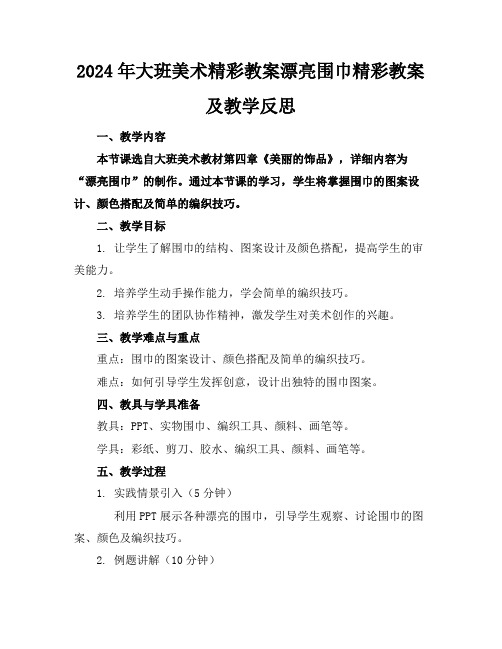 2024年大班美术精彩教案漂亮围巾精彩教案及教学反思

一、教学内容

本节课选自大班美术教材第四章《美丽的饰品》，详细内容为“漂亮围巾”的制作。通过本节课的学习，学生将掌握围巾的图案设计、颜色搭配及简单的编织技巧。

二、教学目标

1. 让学生了解围巾的结构、图案设计及颜色搭配，提高学生的审美能力。

2. 培养学生动手操作能力，学会简单的编织技巧。

3. 培养学生的团队协作精神，激发学生对美术创作的兴趣。

三、教学难点与重点

重点：围巾的图案设计、颜色搭配及简单的编织技巧。

难点：如何引导学生发挥创意，设计出独特的围巾图案。

四、教具与学具准备

教具：PPT、实物围巾、编织工具、颜料、画笔等。

学具：彩纸、剪刀、胶水、编织工具、颜料、画笔等。

五、教学过程

1. 实践情景引入（5分钟）

利用PPT展示各种漂亮的围巾，引导学生观察、讨论围巾的图案、颜色及编织技巧。

2. 例题讲解（10分钟）